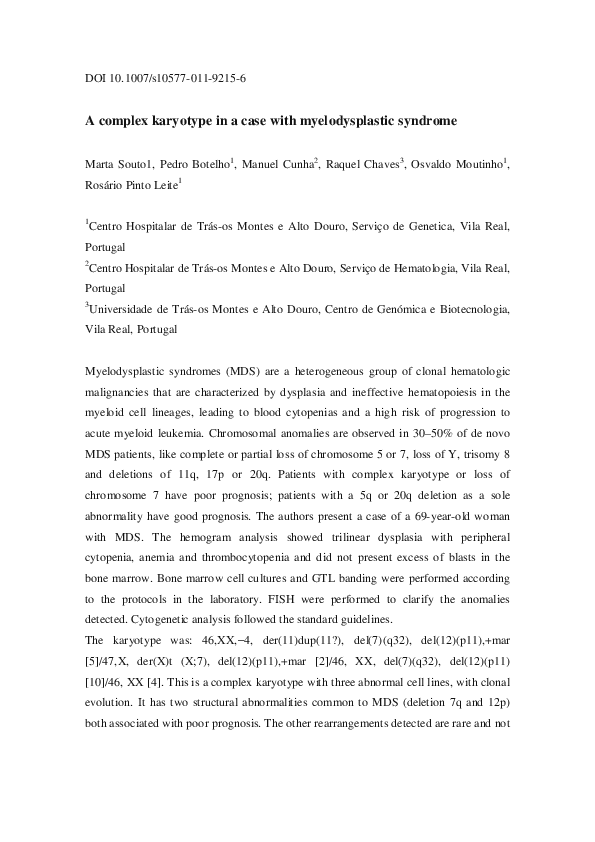 DOI 10.1007/s10577-011-9215-6

A complex karyotype in a case with myelodysplastic syndrome

Marta Souto1, Pedro Botelho$^1$, Manuel Cunha$^2$, Raquel Chaves$^3$, Osvaldo Moutinho$^1$, Rosário Pinto Leite$^1$

$^1$Centro Hospitalar de Trás-os Montes e Alto Douro, Serviço de Genetica, Vila Real, Portugal

$^2$Centro Hospitalar de Trás-os Montes e Alto Douro, Serviço de Hematologia, Vila Real, Portugal

$^3$Universidade de Trás-os Montes e Alto Douro, Centro de Genómica e Biotecnologia, Vila Real, Portugal

Myelodysplastic syndromes (MDS) are a heterogeneous group of clonal hematologic malignancies that are characterized by dysplasia and ineffective hematopoiesis in the myeloid cell lineages, leading to blood cytopenias and a high risk of progression to acute myeloid leukemia. Chromosomal anomalies are observed in 30–50% of de novo MDS patients, like complete or partial loss of chromosome 5 or 7, loss of Y, trisomy 8 and deletions of 11q, 17p or 20q. Patients with complex karyotype or loss of chromosome 7 have poor prognosis; patients with a 5q or 20q deletion as a sole abnormality have good prognosis. The authors present a case of a 69-year-old woman with MDS. The hemogram analysis showed trilinear dysplasia with peripheral cytopenia, anemia and thrombocytopenia and did not present excess of blasts in the bone marrow. Bone marrow cell cultures and GTL banding were performed according to the protocols in the laboratory. FISH were performed to clarify the anomalies detected. Cytogenetic analysis followed the standard guidelines.

The karyotype was: 46,XX,−4, der(11)dup(11?), del(7)(q32), del(12)(p11),+mar [5]/47,X, der(X)t (X;7), del(12)(p11),+mar [2]/46, XX, del(7)(q32), del(12)(p11) [10]/46, XX [4]. This is a complex karyotype with three abnormal cell lines, with clonal evolution. It has two structural abnormalities common to MDS (deletion 7q and 12p) both associated with poor prognosis. The other rearrangements detected are rare and not